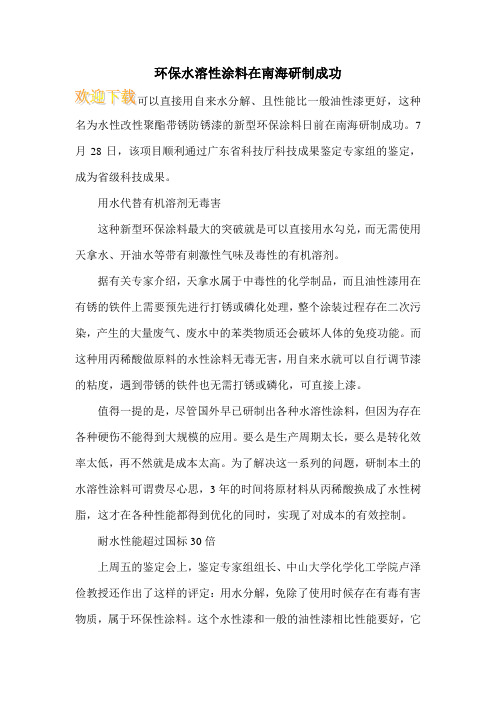 环保水溶性涂料在南海研制成功

欢迎下载可以直接用自来水分解、且性能比一般油性漆更好，这种名为水性改性聚酯带锈防锈漆的新型环保涂料日前在南海研制成功。7月28日，该项目顺利通过广东省科技厅科技成果鉴定专家组的鉴定，成为省级科技成果。

用水代替有机溶剂无毒害

这种新型环保涂料最大的突破就是可以直接用水勾兑，而无需使用天拿水、开油水等带有刺激性气味及毒性的有机溶剂。

据有关专家介绍，天拿水属于中毒性的化学制品，而且油性漆用在有锈的铁件上需要预先进行打锈或磷化处理，整个涂装过程存在二次污染，产生的大量废气、废水中的苯类物质还会破坏人体的免疫功能。而这种用丙稀酸做原料的水性涂料无毒无害，用自来水就可以自行调节漆的粘度，遇到带锈的铁件也无需打锈或磷化，可直接上漆。

值得一提的是，尽管国外早已研制出各种水溶性涂料，但因为存在各种硬伤不能得到大规模的应用。要么是生产周期太长，要么是转化效率太低，再不然就是成本太高。为了解决这一系列的问题，研制本土的水溶性涂料可谓费尽心思，3年的时间将原材料从丙稀酸换成了水性树脂，这才在各种性能都得到优化的同时，实现了对成本的有效控制。

耐水性能超过国标30倍

上周五的鉴定会上，鉴定专家组组长、中山大学化学化工学院卢泽俭教授还作出了这样的评定：用水分解，免除了使用时候存在有毒有害物质，属于环保性涂料。这个水性漆和一般的油性漆相比性能要好，它